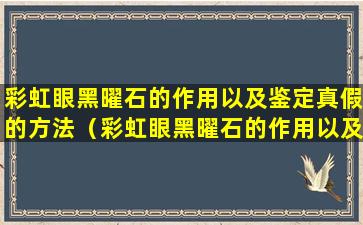 彩虹眼黑曜石的作用以及鉴定真假的方法（彩虹眼黑曜石的作用以及